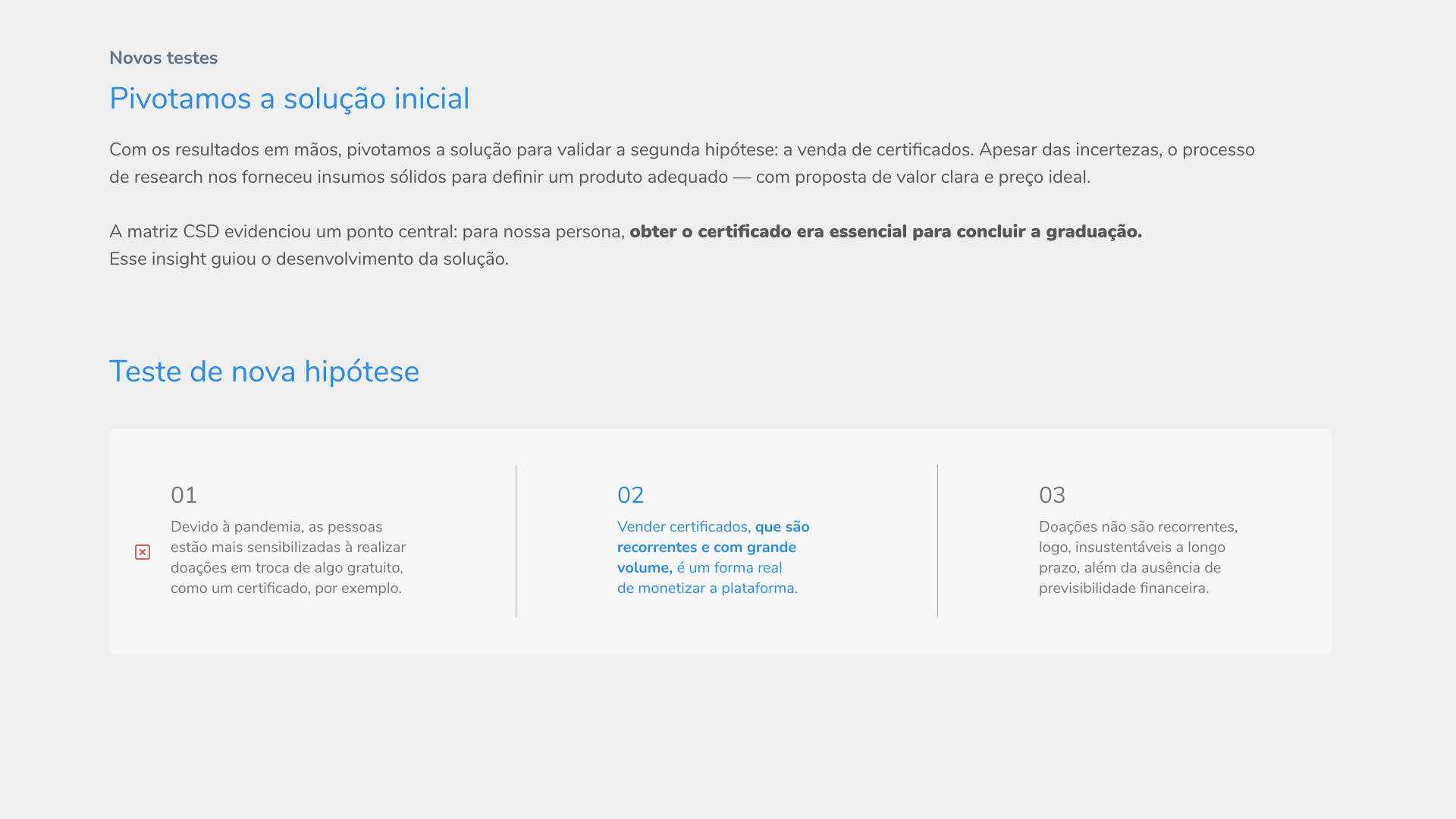 Novos testes

Pivotamos a solução inicial

Com os resultados em mãos, pivotamos a solução para validar a segunda hipótese: a venda de certificados. Apesar das incertezas, o processo de research nos forneceu insumos sólidos para definir um produto adequado — com proposta de valor clara e preço ideal.

A matriz CSD evidenciou um ponto central: para nossa persona, obter o certificado era essencial para concluir a graduação.
Esse insight guiou o desenvolvimento da solução.

Teste de nova hipótese

01

Devido à pandemia, as pessoas estão mais sensibilizadas à realizar doações em troca de algo gratuito, como um certificado, por exemplo.

02

Vender certificados, que são recorrentes e com grande volume, é um forma real de monetizar a plataforma.

03

Doações não são recorrentes, logo, insustentáveis a longo prazo, além da ausência de previsibilidade financeira.